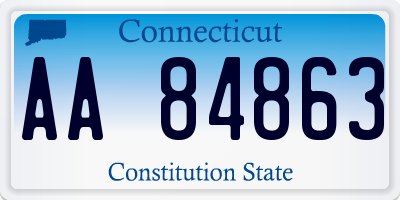 Connecticut

AA 84863

Constitution State